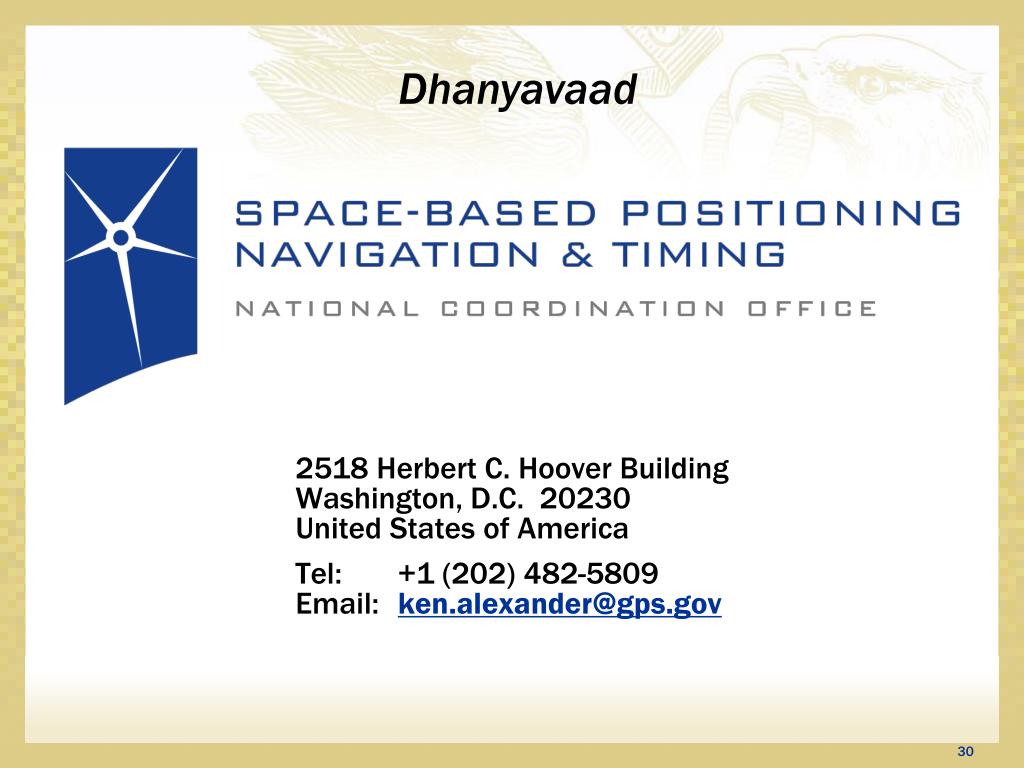 Dhanyavaad

SPACE-BASED POSITIONING
NAVIGATION & TIMING

NATIONAL COORDINATION OFFICE

2518 Herbert C. Hoover Building
Washington, D.C. 20230
United States of America

Tel: +1 (202) 482-5809
Email: ken.alexander@gps.gov

30